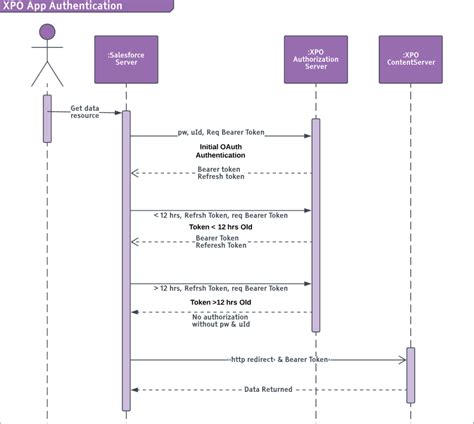 XPO App Authentication

:Salesforce Server

:XPO Authorization Server

:XPO ContentServer

Get data resource

pw, uId, Req Bearer Token

Initial OAuth Authentication

Bearer token Refresh token

< 12 hrs, Refrsh Token, req Bearer Token

Token < 12 hrs Old

Bearer Token Referesh Token

> 12 hrs, Refrsh Token, req Bearer Token

Token >12 hrs Old

No authorization without pw & uId

http redirect & Bearer Token

Data Returned